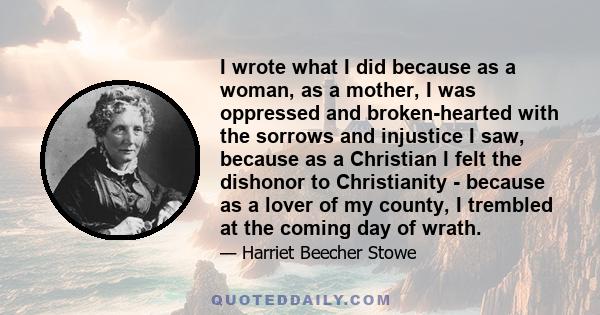 I wrote what I did because as a woman, as a mother, I was oppressed and broken-hearted with the sorrows and injustice I saw, because as a Christian I felt the dishonor to Christianity - because as a lover of my county, I trembled at the coming day of wrath.

— Harriet Beecher Stowe

QUOTEDDAILY.COM